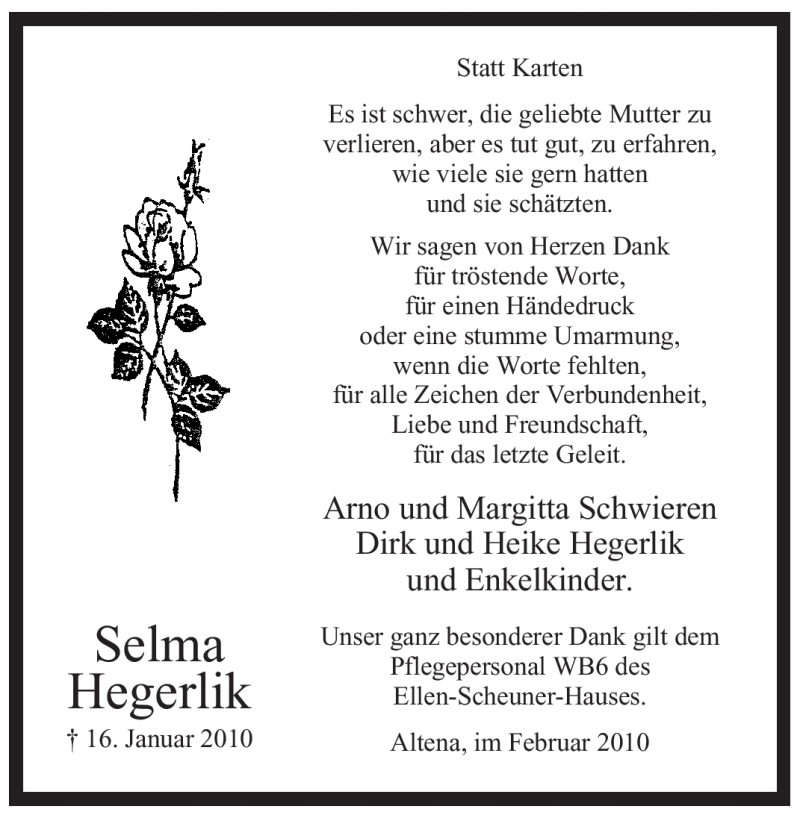 Selma
Hegerlik
† 16. Januar 2010

Statt Karten

Es ist schwer, die geliebte Mutter zu
verlieren, aber es tut gut, zu erfahren,
wie viele sie gern hatten
und sie schätzten.

Wir sagen von Herzen Dank
für tröstende Worte,
für einen Händedruck
oder eine stumme Umarmung,
wenn die Worte fehlten,
für alle Zeichen der Verbundenheit,
Liebe und Freundschaft,
für das letzte Geleit.

Arno und Margitta Schwieren
Dirk und Heike Hegerlik
und Enkelkinder.

Unser ganz besonderer Dank gilt dem Pflegepersonal WB6 des Ellen-Scheuner-Hauses.

Altena, im Februar 2010